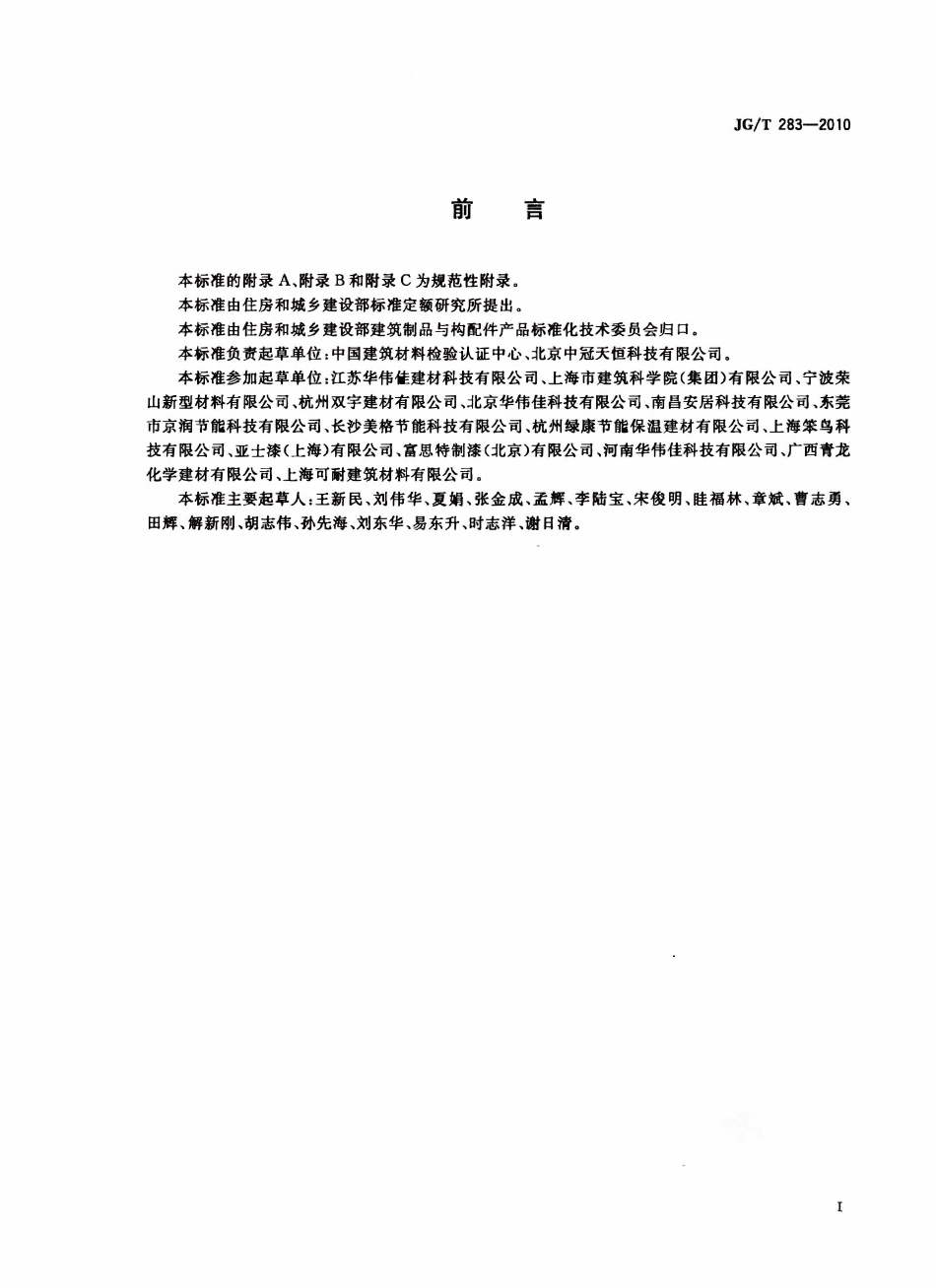 JG/T 283—2010

前言

本标准的附录A、附录B和附录C为规范性附录。

本标准由住房和城乡建设部标准定额研究所提出。

本标准由住房和城乡建设部建筑制品与构配件产品标准化技术委员会归口。

本标准负责起草单位:中国建筑材料检验认证中心、北京中冠天恒科技有限公司。

本标准参加起草单位:江苏华伟佳建材科技有限公司、上海市建筑科学院(集团)有限公司、宁波荣山新型材料有限公司、杭州双宇建材有限公司、北京华伟佳科技有限公司、南昌安居科技有限公司、东莞市京润节能科技有限公司、长沙美格节能科技有限公司、杭州绿康节能保温建材有限公司、上海笨鸟科技有限公司、亚士漆(上海)有限公司、富思特制漆(北京)有限公司、河南华伟佳科技有限公司、广西青龙化学建材有限公司、上海可耐建筑材料有限公司。

本标准主要起草人:王新民、刘伟华、夏娟、张金成、孟辉、李陆宝、宋俊明、眭福林、章斌、曹志勇、田辉、解新刚、胡志伟、孙先海、刘东华、易东升、时志洋、谢日清。

I